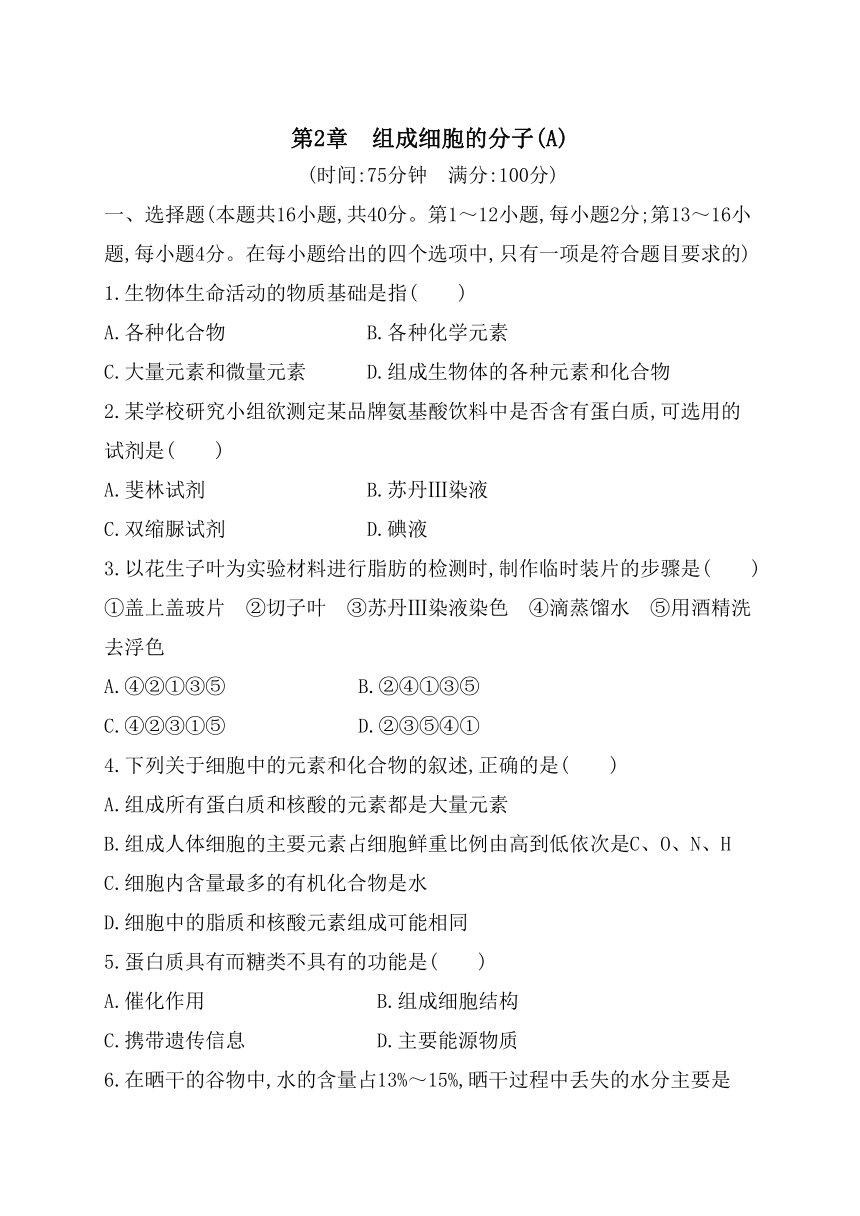 第2章　组成细胞的分子(A)

(时间:75分钟　满分:100分)

一、选择题(本题共16小题,共40分。第1～12小题,每小题2分;第13～16小题,每小题4分。在每小题给出的四个选项中,只有一项是符合题目要求的)

1.生物体生命活动的物质基础是指(　　)

A.各种化合物　　B.各种化学元素

C.大量元素和微量元素　　D.组成生物体的各种元素和化合物

2.某学校研究小组欲测定某品牌氨基酸饮料中是否含有蛋白质,可选用的试剂是(　　)

A.斐林试剂　　B.苏丹Ⅲ染液

C.双缩脲试剂　　D.碘液

3.以花生子叶为实验材料进行脂肪的检测时,制作临时装片的步骤是(　　)

①盖上盖玻片　②切子叶　③苏丹Ⅲ染液染色　④滴蒸馏水　⑤用酒精洗去浮色

A.④②①③⑤　　B.②④①③⑤

C.④②③①⑤　　D.②③⑤④①

4.下列关于细胞中的元素和化合物的叙述,正确的是(　　)

A.组成所有蛋白质和核酸的元素都是大量元素

B.组成人体细胞的主要元素占细胞鲜重比例由高到低依次是C、O、N、H

C.细胞内含量最多的有机化合物是水

D.细胞中的脂质和核酸元素组成可能相同

5.蛋白质具有而糖类不具有的功能是(　　)

A.催化作用　　B.组成细胞结构

C.携带遗传信息　　D.主要能源物质

6.在晒干的谷物中,水的含量占13%～15%,晒干过程中丢失的水分主要是